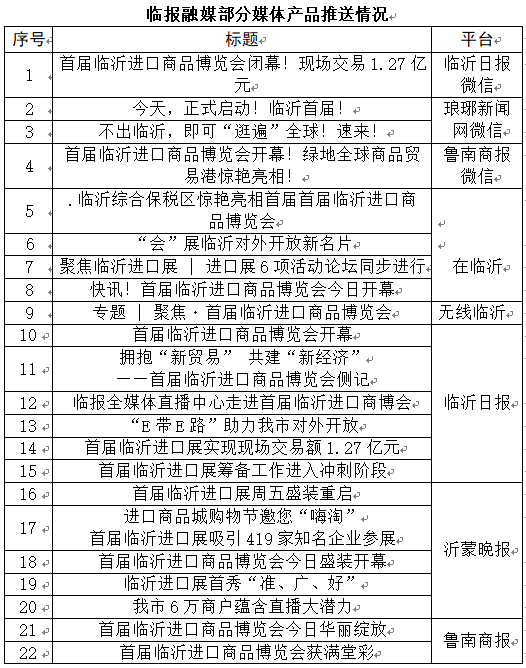 临报融媒部分媒体产品推送情况

| 序号 | 标题 | 平台 |
|---|---|---|
| 1 | 首届临沂进口商品博览会闭幕！现场交易 1.27 亿元 | 临沂日报微信 |
| 2 | 今天，正式启动！临沂首届！ | 琅琊新闻网微信 |
| 3 | 不出临沂，即可“逛遍”全球！速来！ | 琅琊新闻网微信 |
| 4 | 首届临沂进口商品博览会开幕！绿地全球商品贸易港惊艳亮相！ | 鲁南商报微信 |
| 5 | .临沂综合保税区惊艳亮相首届首届临沂进口商品博览会 | 在临沂 |
| 6 | “会”展临沂对外开放新名片 | 在临沂 |
| 7 | 聚焦临沂进口展 \| 进口展 6 项活动论坛同步进行 | 在临沂 |
| 8 | 快讯！首届临沂进口商品博览会今日开幕 | 在临沂 |
| 9 | 专题 \| 聚焦·首届临沂进口商品博览会 | 无线临沂 |
| 10 | 首届临沂进口商品博览会开幕 | 临沂日报 |
| 11 | 拥抱“新贸易” 共建“新经济” ——首届临沂进口商品博览会侧记 | 临沂日报 |
| 12 | 临报全媒体直播中心走进首届临沂进口商博会 | 临沂日报 |
| 13 | “E 带 E 路”助力我市对外开放 | 临沂日报 |
| 14 | 首届临沂进口展实现现场交易额 1.27 亿元 | 临沂日报 |
| 15 | 首届临沂进口展筹备工作进入冲刺阶段 | 临沂日报 |
| 16 | 首届临沂进口展周五盛装重启 | 沂蒙晚报 |
| 17 | 进口商品城购物节邀您“嗨淘” 首届临沂进口展吸引 419 家知名企业参展 | 沂蒙晚报 |
| 18 | 首届临沂进口商品博览会今日盛装开幕 | 沂蒙晚报 |
| 19 | 临沂进口展首秀“准、广、好” | 沂蒙晚报 |
| 20 | 我市 6 万商户蕴含直播大潜力 | 沂蒙晚报 |
| 21 | 首届临沂进口商品博览会今日华丽绽放 | 鲁南商报 |
| 22 | 首届临沂进口商品博览会获满堂彩 | 鲁南商报 |